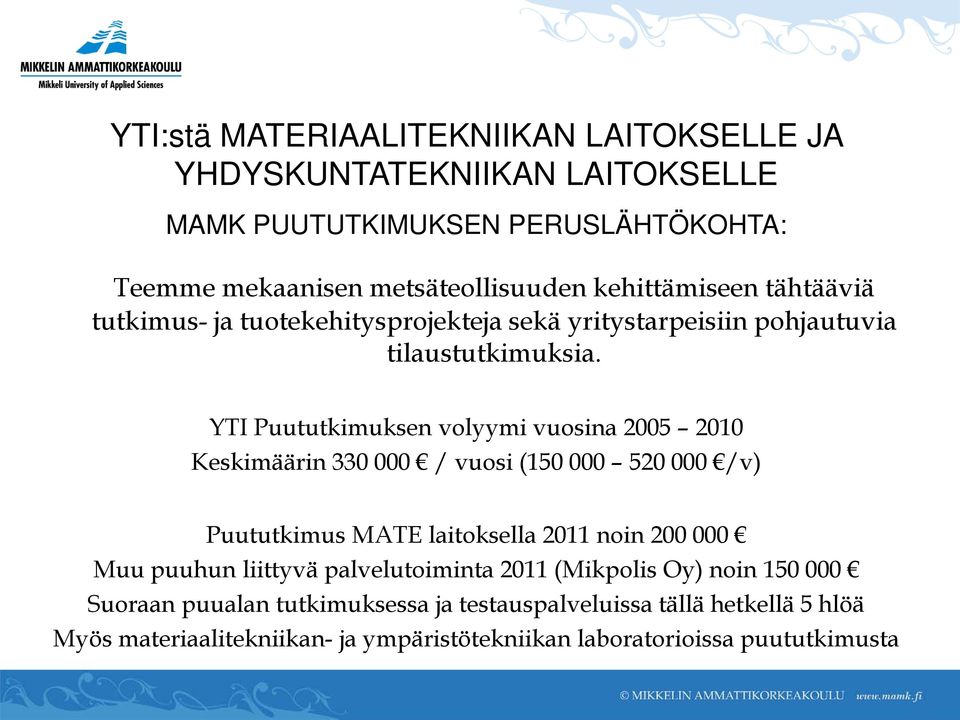 MIKKELIN AMMATTIKORKEAKOULU
Mikkeli University of Applied Sciences

YTI:stä MATERIAALITEKNIIKAN LAITOKSELLE JA YHDYSKUNTATEKNIIKAN LAITOKSELLE

MAMK PUUTUTKIMUKSEN PERUSLÄHTÖKOHTA:

Teemme mekaanisen metsäteollisuuden kehittämiseen tähtääviä tutkimus- ja tuotekehitysprojekteja sekä yritystarpeisiin pohjautuvia tilaustutkimuksia.

YTI Puututkimuksen volyymi vuosina 2005 – 2010
Keskimäärin 330 000 € / vuosi (150 000 – 520 000 €/v)

Puututkimus MATE laitoksella 2011 noin 200 000 €
Muu puuhun liittyvä palvelutoiminta 2011 (Mikpolis Oy) noin 150 000 €
Suoraan puualan tutkimuksessa ja testauspalveluissa tällä hetkellä 5 hlöä
Myös materiaalitekniikan- ja ympäristötekniikan laboratorioissa puututkimusta

© MIKKELIN AMMATTIKORKEAKOULU www.mamk.fi